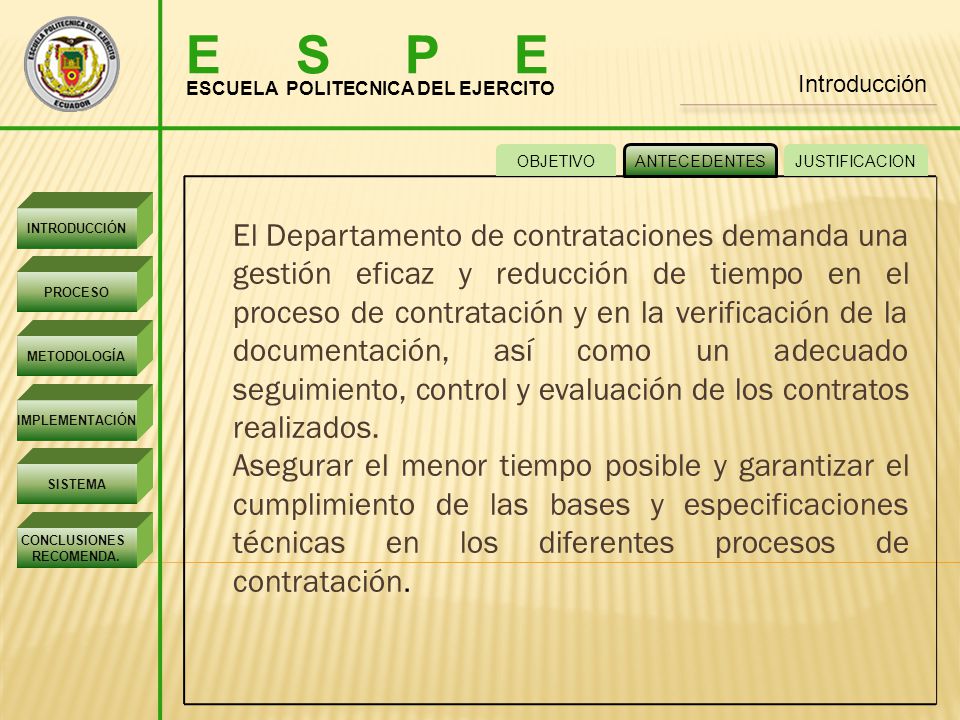 ESCUELA POLITECNICA DEL EJERCITO
ECUADOR

E S P E
ESCUELA POLITECNICA DEL EJERCITO

Introducción

OBJETIVO
ANTECEDENTES
JUSTIFICACION

INTRODUCCIÓN
PROCESO
METODOLOGÍA
IMPLEMENTACIÓN
SISTEMA
CONCLUSIONES RECOMENDA.

El Departamento de contrataciones demanda una gestión eficaz y reducción de tiempo en el proceso de contratación y en la verificación de la documentación, así como un adecuado seguimiento, control y evaluación de los contratos realizados.
Asegurar el menor tiempo posible y garantizar el cumplimiento de las bases y especificaciones técnicas en los diferentes procesos de contratación.